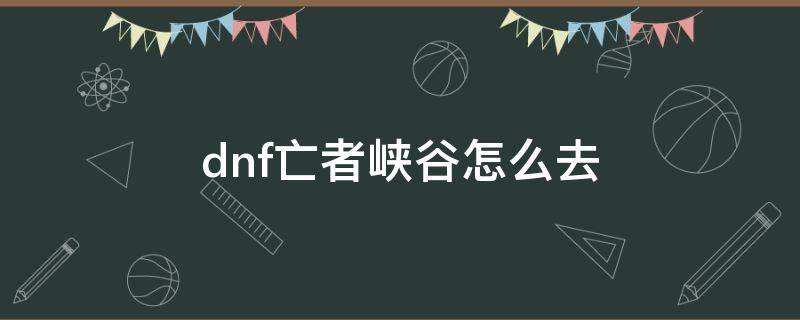 dnf亡者峡谷怎么去